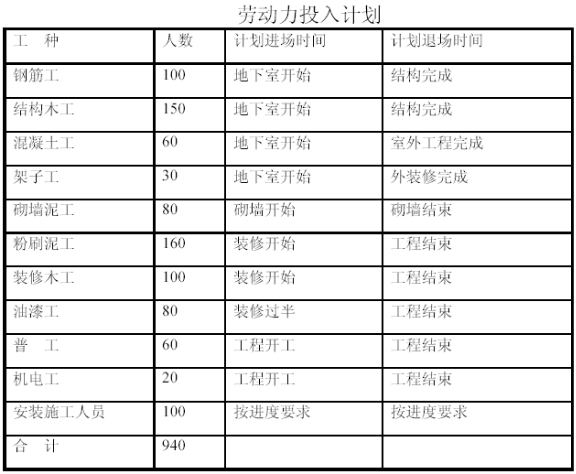 劳动力投入计划

| 工　种 | 人数 | 计划进场时间 | 计划退场时间 |
|---|---|---|---|
| 钢筋工 | 100 | 地下室开始 | 结构完成 |
| 结构木工 | 150 | 地下室开始 | 结构完成 |
| 混凝土工 | 60 | 地下室开始 | 室外工程完成 |
| 架子工 | 30 | 地下室开始 | 外装修完成 |
| 砌墙泥工 | 80 | 砌墙开始 | 砌墙结束 |
| 粉刷泥工 | 160 | 装修开始 | 工程结束 |
| 装修木工 | 100 | 装修开始 | 工程结束 |
| 油漆工 | 80 | 装修过半 | 工程结束 |
| 普　工 | 60 | 工程开工 | 工程结束 |
| 机电工 | 20 | 工程开工 | 工程结束 |
| 安装施工人员 | 100 | 按进度要求 | 按进度要求 |
| 合　计 | 940 | | |